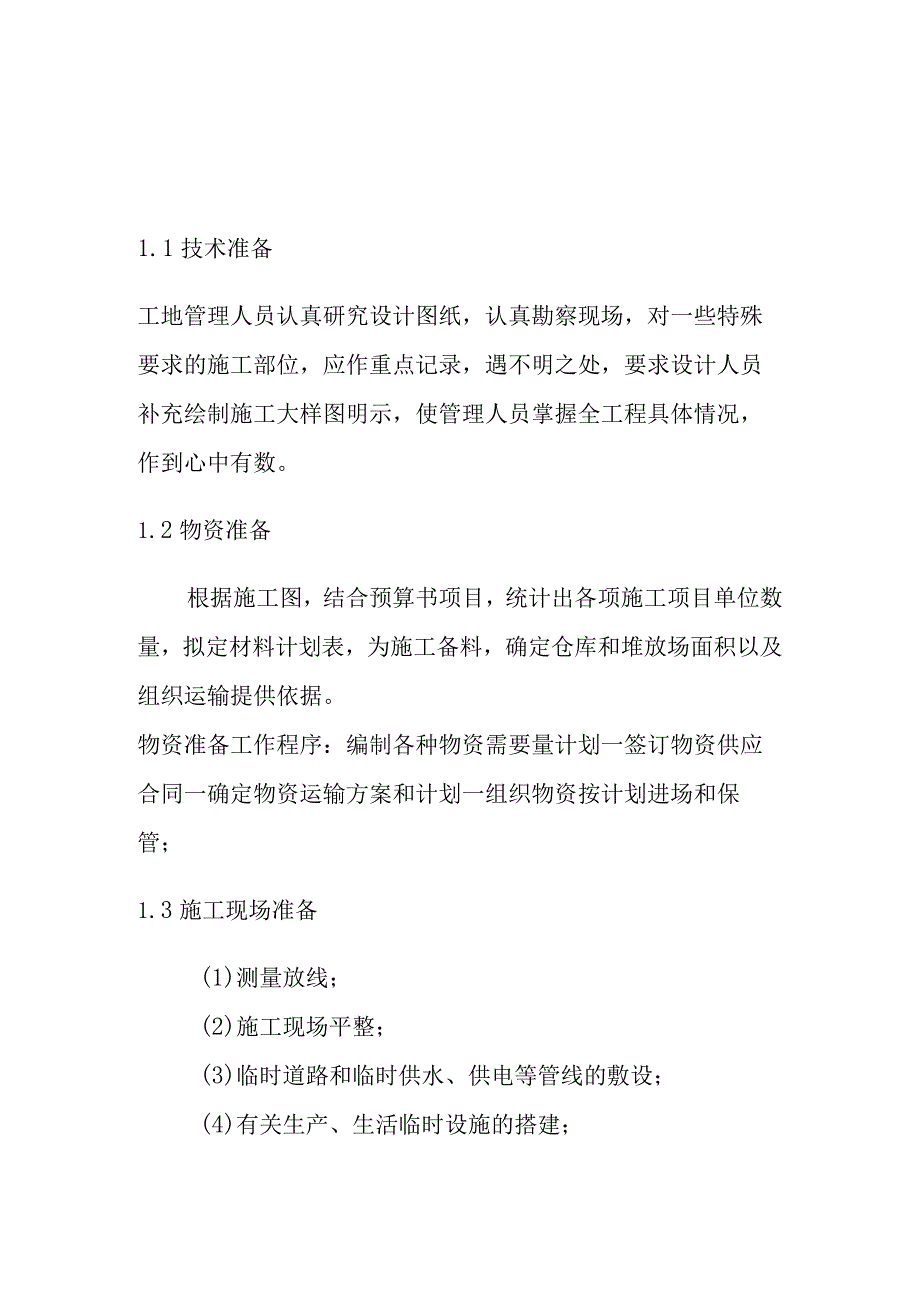 1.1 技术准备

工地管理人员认真研究设计图纸，认真勘察现场，对一些特殊要求的施工部位，应作重点记录，遇不明之处，要求设计人员补充绘制施工大样图明示，使管理人员掌握全工程具体情况，作到心中有数。

1.2 物资准备

根据施工图，结合预算书项目，统计出各项施工项目单位数量，拟定材料计划表，为施工备料，确定仓库和堆放场面积以及组织运输提供依据。

物资准备工作程序：编制各种物资需要量计划一签订物资供应合同一确定物资运输方案和计划一组织物资按计划进场和保管；

1.3 施工现场准备

(1)测量放线；

(2)施工现场平整；

(3)临时道路和临时供水、供电等管线的敷设；

(4)有关生产、生活临时设施的搭建；